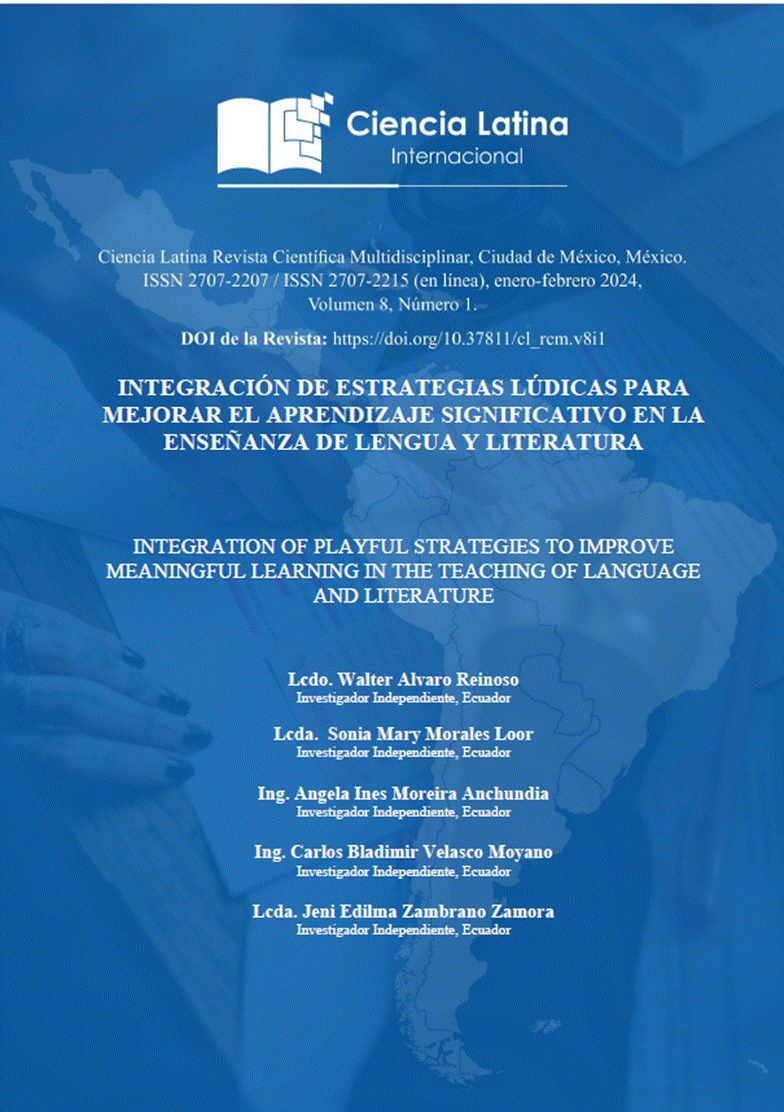 Ciencia Latina
Internacional

Ciencia Latina Revista Científica Multidisciplinar, Ciudad de México, México. ISSN 2707-2207 / ISSN 2707-2215 (en línea), enero-febrero 2024, Volumen 8, Número 1.

DOI de la Revista: https://doi.org/10.37811/cl_rcm.v8i1

INTEGRACIÓN DE ESTRATEGIAS LÚDICAS PARA MEJORAR EL APRENDIZAJE SIGNIFICATIVO EN LA ENSEÑANZA DE LENGUA Y LITERATURA

INTEGRATION OF PLAYFUL STRATEGIES TO IMPROVE MEANINGFUL LEARNING IN THE TEACHING OF LANGUAGE AND LITERATURE

Lcdo. Walter Alvaro Reinoso
Investigador Independiente, Ecuador

Lcda. Sonia Mary Morales Loor
Investigador Independiente, Ecuador

Ing. Angela Ines Moreira Anchundia
Investigador Independiente, Ecuador

Ing. Carlos Bladimir Velasco Moyano
Investigador Independiente, Ecuador

Lcda. Jeni Edilma Zambrano Zamora
Investigador Independiente, Ecuador